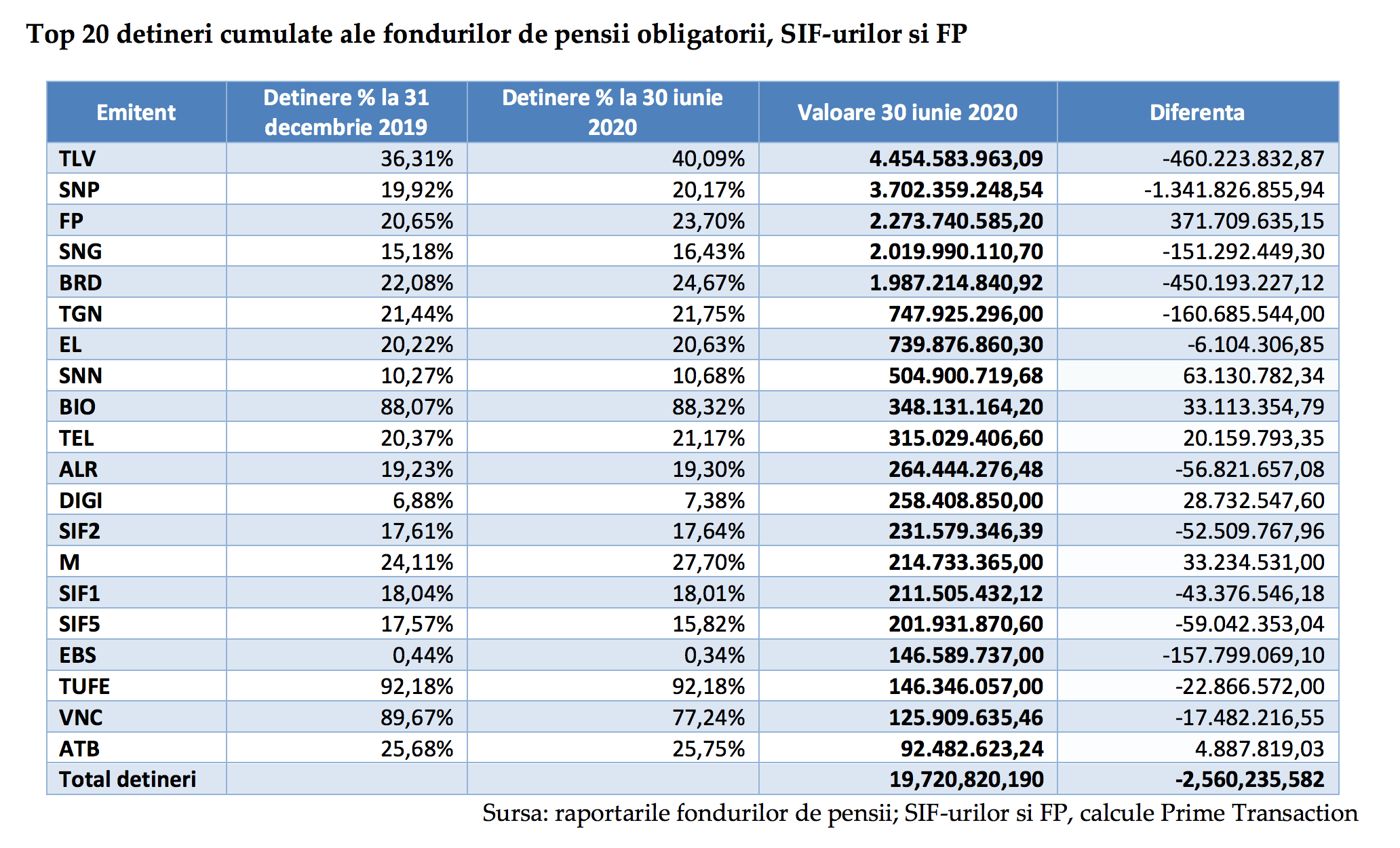 Top 20 detineri cumulate ale fondurilor de pensii obligatorii, SIF-urilor si FP

| Emitent | Detinere % la 31 decembrie 2019 | Detinere % la 30 iunie 2020 | Valoare 30 iunie 2020 | Diferenta |
|---|---|---|---|---|
| TLV | 36,31% | 40,09% | 4.454.583.963,09 | -460.223.832,87 |
| SNP | 19,92% | 20,17% | 3.702.359.248,54 | -1.341.826.855,94 |
| FP | 20,65% | 23,70% | 2.273.740.585,20 | 371.709.635,15 |
| SNG | 15,18% | 16,43% | 2.019.990.110,70 | -151.292.449,30 |
| BRD | 22,08% | 24,67% | 1.987.214.840,92 | -450.193.227,12 |
| TGN | 21,44% | 21,75% | 747.925.296,00 | -160.685.544,00 |
| EL | 20,22% | 20,63% | 739.876.860,30 | -6.104.306,85 |
| SNN | 10,27% | 10,68% | 504.900.719,68 | 63.130.782,34 |
| BIO | 88,07% | 88,32% | 348.131.164,20 | 33.113.354,79 |
| TEL | 20,37% | 21,17% | 315.029.406,60 | 20.159.793,35 |
| ALR | 19,23% | 19,30% | 264.444.276,48 | -56.821.657,08 |
| DIGI | 6,88% | 7,38% | 258.408.850,00 | 28.732.547,60 |
| SIF2 | 17,61% | 17,64% | 231.579.346,39 | -52.509.767,96 |
| M | 24,11% | 27,70% | 214.733.365,00 | 33.234.531,00 |
| SIF1 | 18,04% | 18,01% | 211.505.432,12 | -43.376.546,18 |
| SIF5 | 17,57% | 15,82% | 201.931.870,60 | -59.042.353,04 |
| EBS | 0,44% | 0,34% | 146.589.737,00 | -157.799.069,10 |
| TUFE | 92,18% | 92,18% | 146.346.057,00 | -22.866.572,00 |
| VNC | 89,67% | 77,24% | 125.909.635,46 | -17.482.216,55 |
| ATB | 25,68% | 25,75% | 92.482.623,24 | 4.887.819,03 |
| Total detineri | | | 19,720,820,190 | -2,560,235,582 |

Sursa: raportarile fondurilor de pensii; SIF-urilor si FP, calcule Prime Transaction